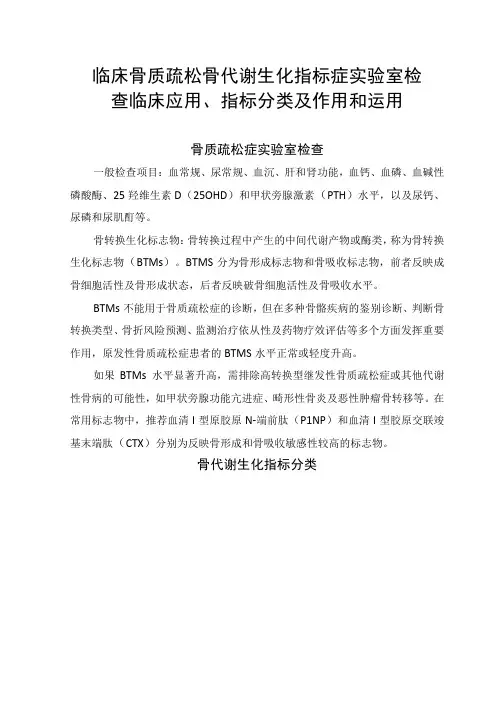 临床骨质疏松骨代谢生化指标症实验室检查临床应用、指标分类及作用和运用

骨质疏松症实验室检查

一般检查项目：血常规、尿常规、血沉、肝和肾功能，血钙、血磷、血碱性磷酸酶、25 羟维生素 D（25OHD）和甲状旁腺激素（PTH）水平，以及尿钙、尿磷和尿肌酐等。

骨转换生化标志物：骨转换过程中产生的中间代谢产物或酶类，称为骨转换生化标志物（BTMs）。BTMS 分为骨形成标志物和骨吸收标志物，前者反映成骨细胞活性及骨形成状态，后者反映破骨细胞活性及骨吸收水平。

BTMs 不能用于骨质疏松症的诊断，但在多种骨骼疾病的鉴别诊断、判断骨转换类型、骨折风险预测、监测治疗依从性及药物疗效评估等多个方面发挥重要作用，原发性骨质疏松症患者的 BTMS 水平正常或轻度升高。

如果 BTMs 水平显著升高，需排除高转换型继发性骨质疏松症或其他代谢性骨病的可能性，如甲状旁腺功能亢进症、畸形性骨炎及恶性肿瘤骨转移等。在常用标志物中，推荐血清 I 型原胶原 N-端前肽（P1NP）和血清 I 型胶原交联羧基末端肽（CTX）分别为反映骨形成和骨吸收敏感性较高的标志物。

骨代谢生化指标分类